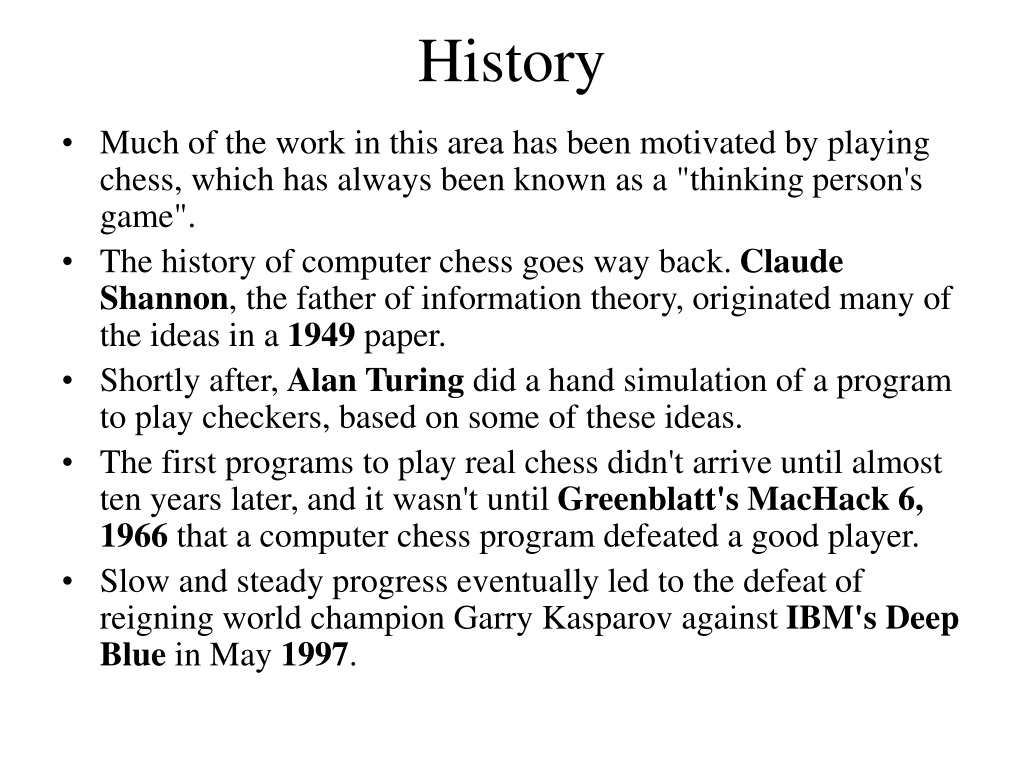 History

• Much of the work in this area has been motivated by playing chess, which has always been known as a "thinking person's game".
• The history of computer chess goes way back. Claude Shannon, the father of information theory, originated many of the ideas in a 1949 paper.
• Shortly after, Alan Turing did a hand simulation of a program to play checkers, based on some of these ideas.
• The first programs to play real chess didn't arrive until almost ten years later, and it wasn't until Greenblatt's MacHack 6, 1966 that a computer chess program defeated a good player.
• Slow and steady progress eventually led to the defeat of reigning world champion Garry Kasparov against IBM's Deep Blue in May 1997.